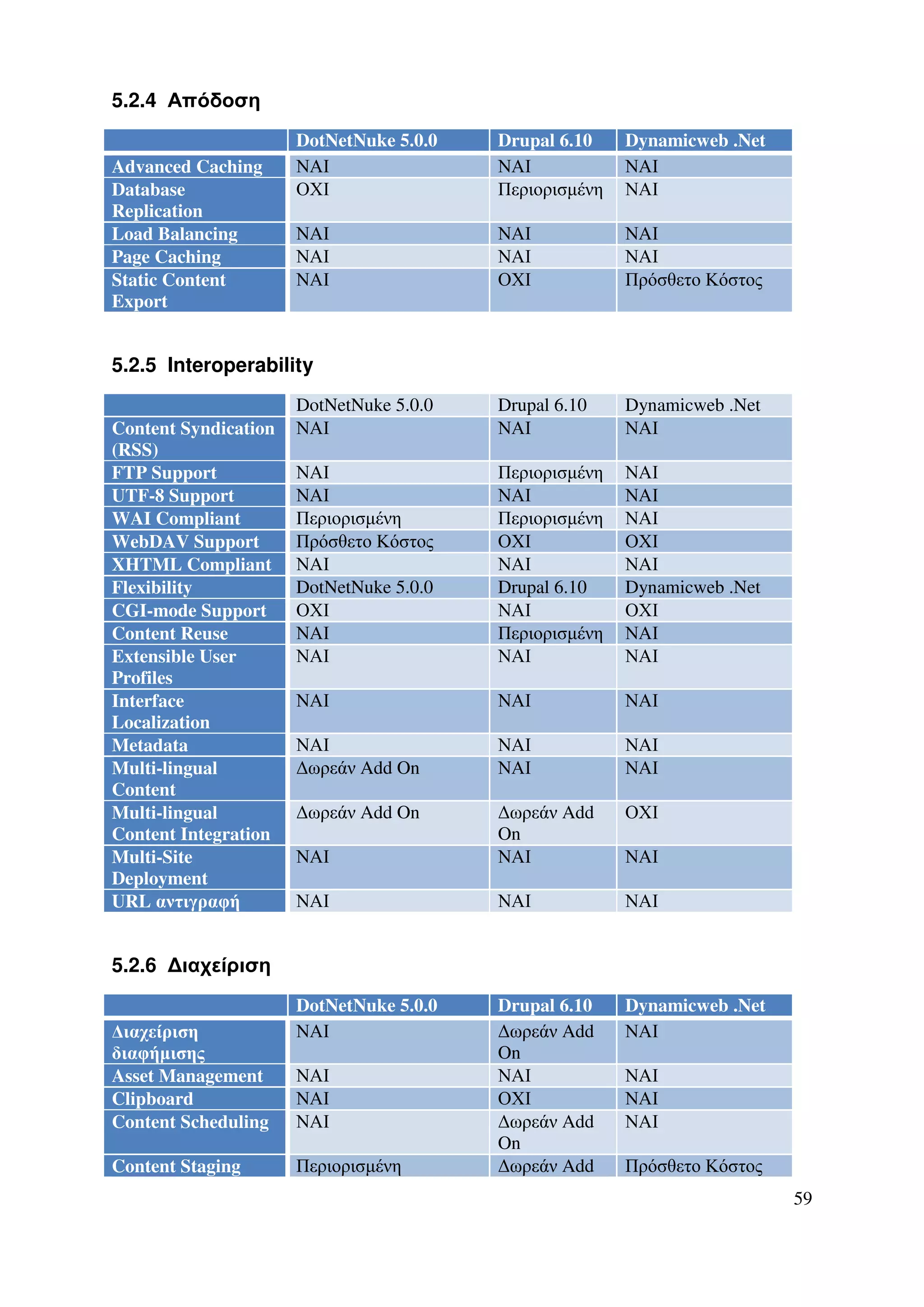 5.2.4 Απόδοση

| | DotNetNuke 5.0.0 | Drupal 6.10 | Dynamicweb .Net |
|---|---|---|---|
| Advanced Caching | ΝΑΙ | ΝΑΙ | ΝΑΙ |
| Database Replication | ΟΧΙ | Περιορισμένη | ΝΑΙ |
| Load Balancing | ΝΑΙ | ΝΑΙ | ΝΑΙ |
| Page Caching | ΝΑΙ | ΝΑΙ | ΝΑΙ |
| Static Content Export | ΝΑΙ | ΟΧΙ | Πρόσθετο Κόστος |

5.2.5 Interoperability

| | DotNetNuke 5.0.0 | Drupal 6.10 | Dynamicweb .Net |
|---|---|---|---|
| Content Syndication (RSS) | ΝΑΙ | ΝΑΙ | ΝΑΙ |
| FTP Support | ΝΑΙ | Περιορισμένη | ΝΑΙ |
| UTF-8 Support | ΝΑΙ | ΝΑΙ | ΝΑΙ |
| WAI Compliant | Περιορισμένη | Περιορισμένη | ΝΑΙ |
| WebDAV Support | Πρόσθετο Κόστος | ΟΧΙ | ΟΧΙ |
| XHTML Compliant | ΝΑΙ | ΝΑΙ | ΝΑΙ |
| Flexibility | DotNetNuke 5.0.0 | Drupal 6.10 | Dynamicweb .Net |
| CGI-mode Support | ΟΧΙ | ΝΑΙ | ΟΧΙ |
| Content Reuse | ΝΑΙ | Περιορισμένη | ΝΑΙ |
| Extensible User Profiles | ΝΑΙ | ΝΑΙ | ΝΑΙ |
| Interface Localization | ΝΑΙ | ΝΑΙ | ΝΑΙ |
| Metadata | ΝΑΙ | ΝΑΙ | ΝΑΙ |
| Multi-lingual Content | Δωρεάν Add On | ΝΑΙ | ΝΑΙ |
| Multi-lingual Content Integration | Δωρεάν Add On | Δωρεάν Add On | ΟΧΙ |
| Multi-Site Deployment | ΝΑΙ | ΝΑΙ | ΝΑΙ |
| URL αντιγραφή | ΝΑΙ | ΝΑΙ | ΝΑΙ |

5.2.6 Διαχείριση

| | DotNetNuke 5.0.0 | Drupal 6.10 | Dynamicweb .Net |
|---|---|---|---|
| Διαχείριση διαφήμισης | ΝΑΙ | Δωρεάν Add On | ΝΑΙ |
| Asset Management | ΝΑΙ | ΝΑΙ | ΝΑΙ |
| Clipboard | ΝΑΙ | ΟΧΙ | ΝΑΙ |
| Content Scheduling | ΝΑΙ | Δωρεάν Add On | ΝΑΙ |
| Content Staging | Περιορισμένη | Δωρεάν Add | Πρόσθετο Κόστος |

59